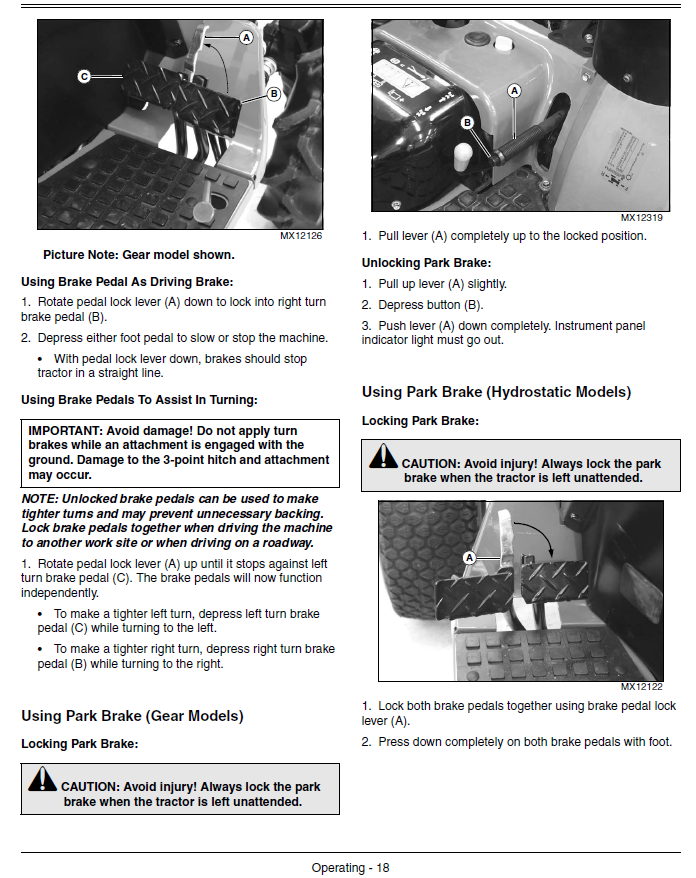 A

B

C

MX12126

Picture Note: Gear model shown.

Using Brake Pedal As Driving Brake:

1. Rotate pedal lock lever (A) down to lock into right turn brake pedal (B).

2. Depress either foot pedal to slow or stop the machine.

• With pedal lock lever down, brakes should stop tractor in a straight line.

Using Brake Pedals To Assist In Turning:

IMPORTANT: Avoid damage! Do not apply turn brakes while an attachment is engaged with the ground. Damage to the 3-point hitch and attachment may occur.

NOTE: Unlocked brake pedals can be used to make tighter turns and may prevent unnecessary backing. Lock brake pedals together when driving the machine to another work site or when driving on a roadway.

1. Rotate pedal lock lever (A) up until it stops against left turn brake pedal (C). The brake pedals will now function independently.

• To make a tighter left turn, depress left turn brake pedal (C) while turning to the left.

• To make a tighter right turn, depress right turn brake pedal (B) while turning to the right.

Using Park Brake (Gear Models)

Locking Park Brake:

CAUTION: Avoid injury! Always lock the park brake when the tractor is left unattended.

A

B

MX12319

1. Pull lever (A) completely up to the locked position.

Unlocking Park Brake:

1. Pull up lever (A) slightly.

2. Depress button (B).

3. Push lever (A) down completely. Instrument panel indicator light must go out.

Using Park Brake (Hydrostatic Models)

Locking Park Brake:

CAUTION: Avoid injury! Always lock the park brake when the tractor is left unattended.

A

MX12122

1. Lock both brake pedals together using brake pedal lock lever (A).

2. Press down completely on both brake pedals with foot.

Operating - 18